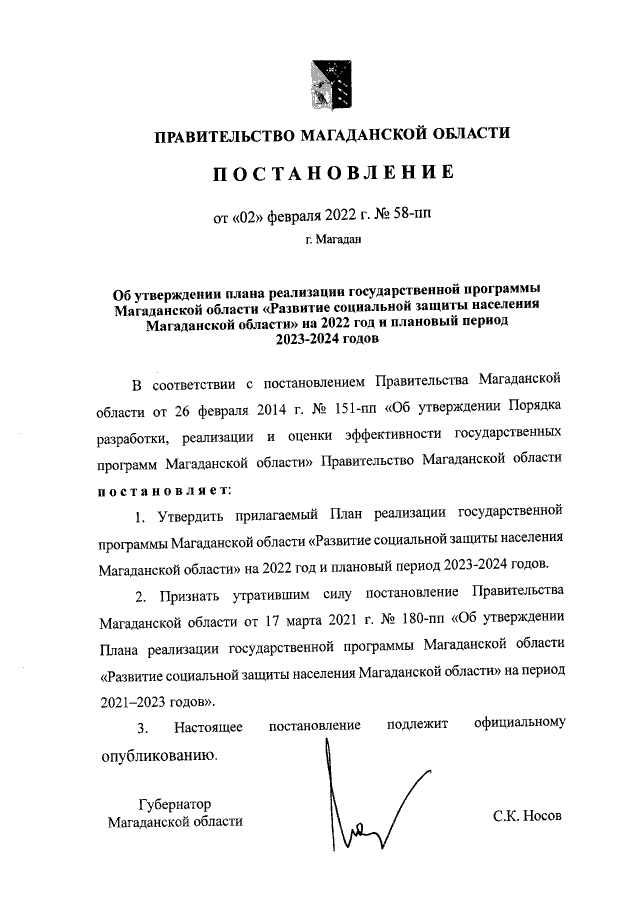 ПРАВИТЕЛЬСТВО МАГАДАНСКОЙ ОБЛАСТИ

ПОСТАНОВЛЕНИЕ

от «02» февраля 2022 г. № 58-пп

г. Магадан

Об утверждении плана реализации государственной программы Магаданской области «Развитие социальной защиты населения Магаданской области» на 2022 год и плановый период 2023-2024 годов

В соответствии с постановлением Правительства Магаданской области от 26 февраля 2014 г. № 151-пп «Об утверждении Порядка разработки, реализации и оценки эффективности государственных программ Магаданской области» Правительство Магаданской области постановляет:

1. Утвердить прилагаемый План реализации государственной программы Магаданской области «Развитие социальной защиты населения Магаданской области» на 2022 год и плановый период 2023-2024 годов.

2. Признать утратившим силу постановление Правительства Магаданской области от 17 марта 2021 г. № 180-пп «Об утверждении Плана реализации государственной программы Магаданской области «Развитие социальной защиты населения Магаданской области» на период 2021–2023 годов».

3. Настоящее постановление подлежит официальному опубликованию.

Губернатор
Магаданской области

С.К. Носов